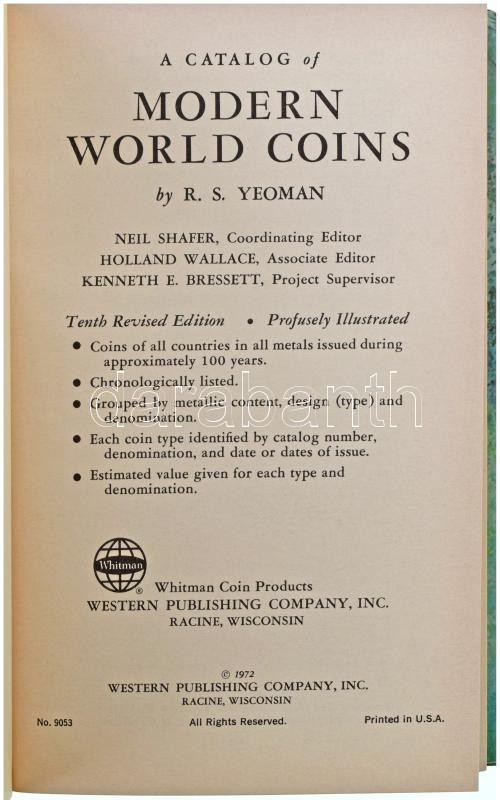 A CATALOG of

MODERN WORLD COINS

by R. S. YEOMAN

NEIL SHAFER, Coordinating Editor
HOLLAND WALLACE, Associate Editor
KENNETH E. BRESSETT, Project Supervisor

Tenth Revised Edition • Profusely Illustrated

• Coins of all countries in all metals issued during approximately 100 years.

• Chronologically listed.

• Grouped by metallic content, design (type) and denomination.

• Each coin type identified by catalog number, denomination, and date or dates of issue.

• Estimated value given for each type and denomination.

darabanth

Whitman

Whitman Coin Products
WESTERN PUBLISHING COMPANY, INC.
RACINE, WISCONSIN

© 1972
WESTERN PUBLISHING COMPANY, INC.
RACINE, WISCONSIN

No. 9053 All Rights Reserved. Printed in U.S.A.